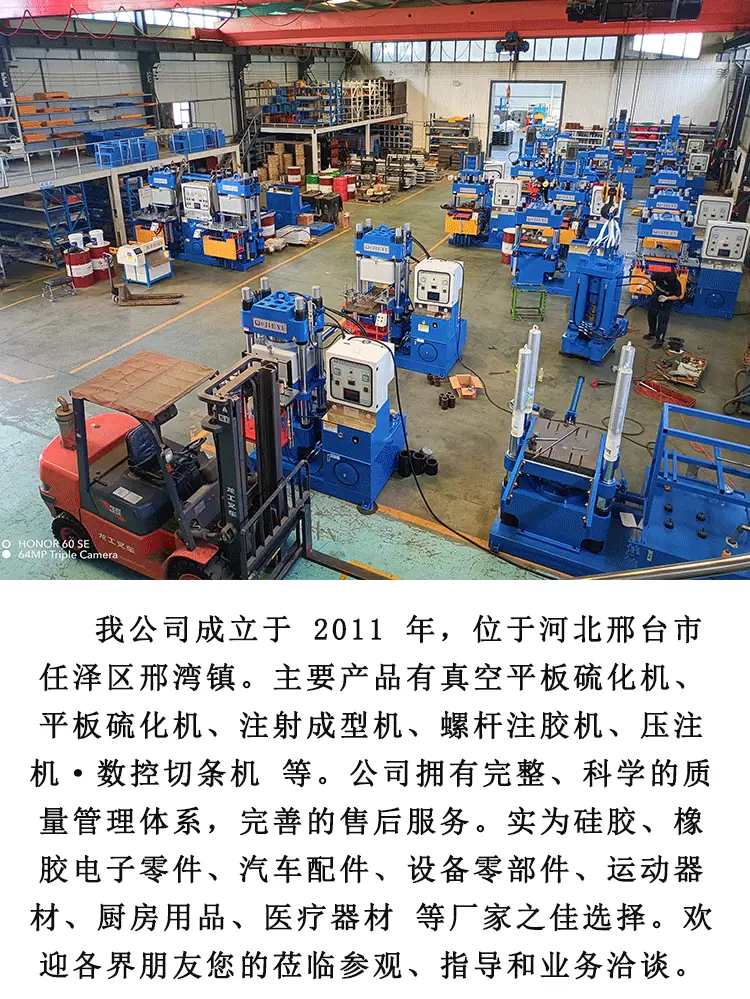 HONOR 60 SE
64MP Triple Camera

我公司成立于2011年，位于河北邢台市任泽区邢湾镇。主要产品有真空平板硫化机、平板硫化机、注射成型机、螺杆注胶机、压注机·数控切条机 等。公司拥有完整、科学的质量管理体系，完善的售后服务。实为硅胶、橡胶电子零件、汽车配件、设备零部件、运动器材、厨房用品、医疗器材 等厂家之佳选择。欢迎各界朋友您的莅临参观、指导和业务洽谈。